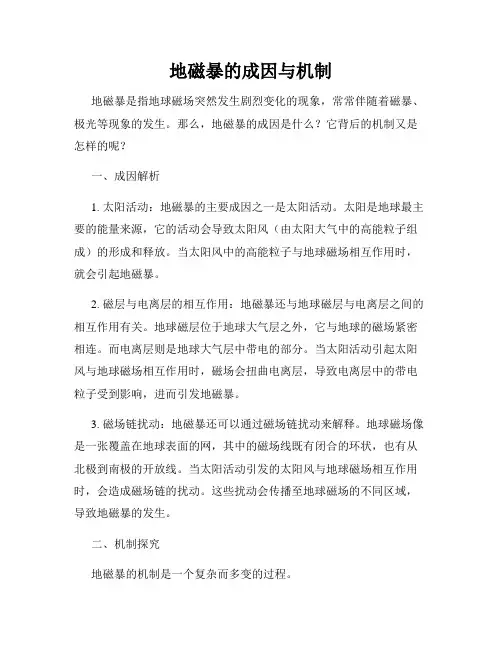 地磁暴的成因与机制

地磁暴是指地球磁场突然发生剧烈变化的现象，常常伴随着磁暴、极光等现象的发生。那么，地磁暴的成因是什么？它背后的机制又是怎样的呢？

一、成因解析

1. 太阳活动：地磁暴的主要成因之一是太阳活动。太阳是地球最主要的能量来源，它的活动会导致太阳风（由太阳大气中的高能粒子组成）的形成和释放。当太阳风中的高能粒子与地球磁场相互作用时，就会引起地磁暴。

2. 磁层与电离层的相互作用：地磁暴还与地球磁层与电离层之间的相互作用有关。地球磁层位于地球大气层之外，它与地球的磁场紧密相连。而电离层则是地球大气层中带电的部分。当太阳活动引起太阳风与地球磁场相互作用时，磁场会扭曲电离层，导致电离层中的带电粒子受到影响，进而引发地磁暴。

3. 磁场链扰动：地磁暴还可以通过磁场链扰动来解释。地球磁场像是一张覆盖在地球表面的网，其中的磁场线既有闭合的环状，也有从北极到南极的开放线。当太阳活动引发的太阳风与地球磁场相互作用时，会造成磁场链的扰动。这些扰动会传播至地球磁场的不同区域，导致地磁暴的发生。

二、机制探究

地磁暴的机制是一个复杂而多变的过程。